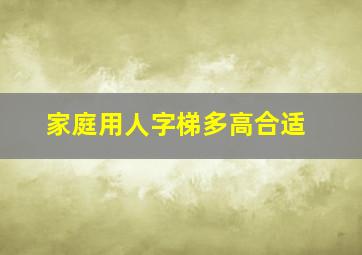 家庭用人字梯多高合适